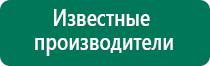 Известные производители